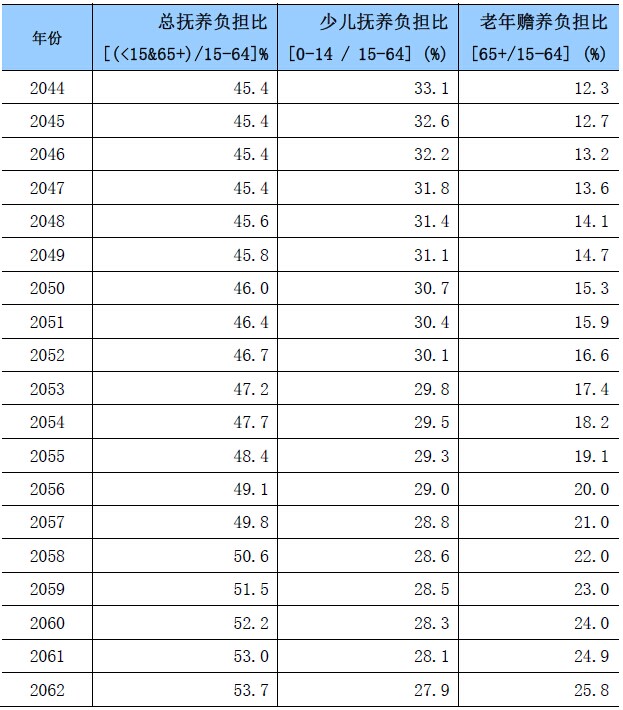 | 年份 | 总抚养负担比 [(<15&65+)/15-64]% | 少儿抚养负担比 [0-14 / 15-64] (%) | 老年赡养负担比 [65+/15-64] (%) |
|---|---|---|---|
| 2044 | 45.4 | 33.1 | 12.3 |
| 2045 | 45.4 | 32.6 | 12.7 |
| 2046 | 45.4 | 32.2 | 13.2 |
| 2047 | 45.4 | 31.8 | 13.6 |
| 2048 | 45.6 | 31.4 | 14.1 |
| 2049 | 45.8 | 31.1 | 14.7 |
| 2050 | 46.0 | 30.7 | 15.3 |
| 2051 | 46.4 | 30.4 | 15.9 |
| 2052 | 46.7 | 30.1 | 16.6 |
| 2053 | 47.2 | 29.8 | 17.4 |
| 2054 | 47.7 | 29.5 | 18.2 |
| 2055 | 48.4 | 29.3 | 19.1 |
| 2056 | 49.1 | 29.0 | 20.0 |
| 2057 | 49.8 | 28.8 | 21.0 |
| 2058 | 50.6 | 28.6 | 22.0 |
| 2059 | 51.5 | 28.5 | 23.0 |
| 2060 | 52.2 | 28.3 | 24.0 |
| 2061 | 53.0 | 28.1 | 24.9 |
| 2062 | 53.7 | 27.9 | 25.8 |